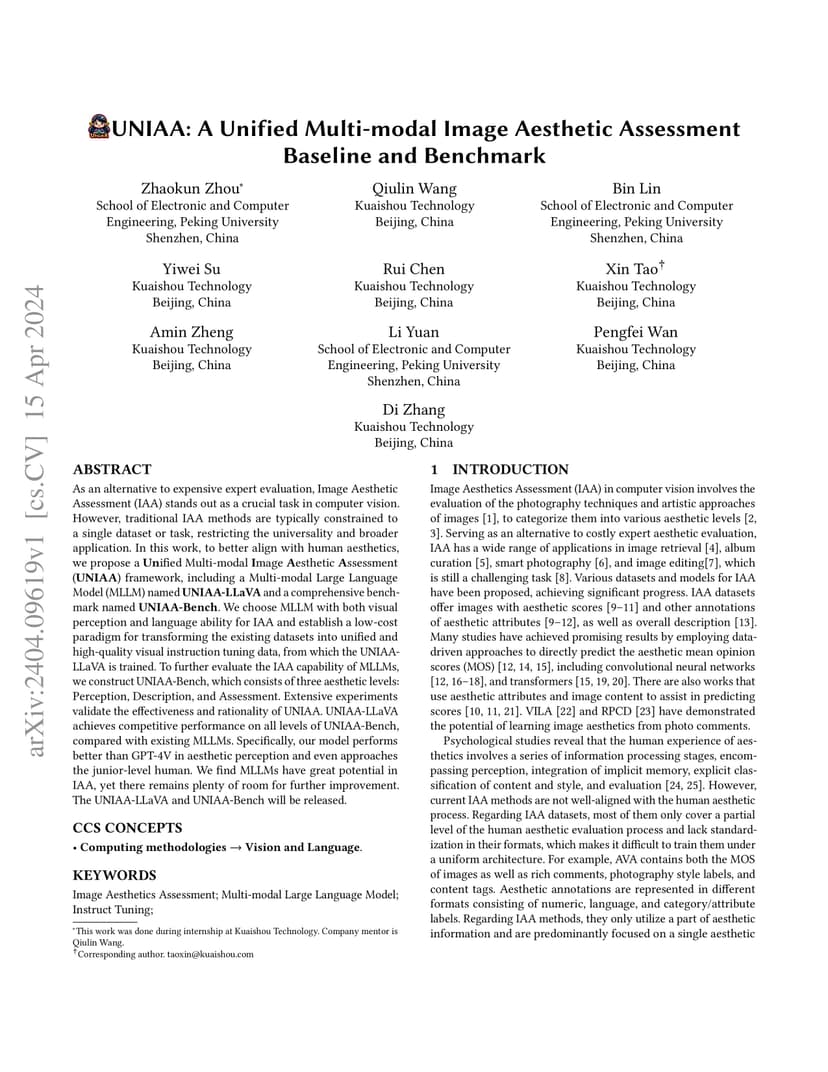 arXiv:2404.09619v1 [cs.CV] 15 Apr 2024

UNIAA: A Unified Multi-modal Image Aesthetic Assessment Baseline and Benchmark

Zhaokun Zhou*
School of Electronic and Computer Engineering, Peking University
Shenzhen, China

Qiulin Wang
Kuaishou Technology
Beijing, China

Bin Lin
School of Electronic and Computer Engineering, Peking University
Shenzhen, China

Yiwei Su
Kuaishou Technology
Beijing, China

Rui Chen
Kuaishou Technology
Beijing, China

Xin Tao†
Kuaishou Technology
Beijing, China

Amin Zheng
Kuaishou Technology
Beijing, China

Li Yuan
School of Electronic and Computer Engineering, Peking University
Shenzhen, China

Pengfei Wan
Kuaishou Technology
Beijing, China

Di Zhang
Kuaishou Technology
Beijing, China

ABSTRACT

As an alternative to expensive expert evaluation, Image Aesthetic Assessment (IAA) stands out as a crucial task in computer vision. However, traditional IAA methods are typically constrained to a single dataset or task, restricting the universality and broader application. In this work, to better align with human aesthetics, we propose a Unified Multi-modal Image Aesthetic Assessment (UNIAA) framework, including a Multi-modal Large Language Model (MLLM) named UNIAA-LLaVA and a comprehensive benchmark named UNIAA-Bench. We choose MLLM with both visual perception and language ability for IAA and establish a low-cost paradigm for transforming the existing datasets into unified and high-quality visual instruction tuning data, from which the UNIAA-LLaVA is trained. To further evaluate the IAA capability of MLLMs, we construct UNIAA-Bench, which consists of three aesthetic levels: Perception, Description, and Assessment. Extensive experiments validate the effectiveness and rationality of UNIAA. UNIAA-LLaVA achieves competitive performance on all levels of UNIAA-Bench, compared with existing MLLMs. Specifically, our model performs better than GPT-4V in aesthetic perception and even approaches the junior-level human. We find MLLMs have great potential in IAA, yet there remains plenty of room for further improvement. The UNIAA-LLaVA and UNIAA-Bench will be released.

CCS CONCEPTS

• Computing methodologies → Vision and Language.

KEYWORDS

Image Aesthetics Assessment; Multi-modal Large Language Model; Instruct Tuning;

*This work was done during internship at Kuaishou Technology. Company mentor is Qiulin Wang.
†Corresponding author. taoxin@kuaishou.com

1 INTRODUCTION

Image Aesthetics Assessment (IAA) in computer vision involves the evaluation of the photography techniques and artistic approaches of images [1], to categorize them into various aesthetic levels [2, 3]. Serving as an alternative to costly expert aesthetic evaluation, IAA has a wide range of applications in image retrieval [4], album curation [5], smart photography [6], and image editing[7], which is still a challenging task [8]. Various datasets and models for IAA have been proposed, achieving significant progress. IAA datasets offer images with aesthetic scores [9–11] and other annotations of aesthetic attributes [9–12], as well as overall description [13]. Many studies have achieved promising results by employing data-driven approaches to directly predict the aesthetic mean opinion scores (MOS) [12, 14, 15], including convolutional neural networks [12, 16–18], and transformers [15, 19, 20]. There are also works that use aesthetic attributes and image content to assist in predicting scores [10, 11, 21]. VILA [22] and RPCD [23] have demonstrated the potential of learning image aesthetics from photo comments.

Psychological studies reveal that the human experience of aesthetics involves a series of information processing stages, encompassing perception, integration of implicit memory, explicit classification of content and style, and evaluation [24, 25]. However, current IAA methods are not well-aligned with the human aesthetic process. Regarding IAA datasets, most of them only cover a partial level of the human aesthetic evaluation process and lack standardization in their formats, which makes it difficult to train them under a uniform architecture. For example, AVA contains both the MOS of images as well as rich comments, photography style labels, and content tags. Aesthetic annotations are represented in different formats consisting of numeric, language, and category/attribute labels. Regarding IAA methods, they only utilize a part of aesthetic information and are predominantly focused on a single aesthetic